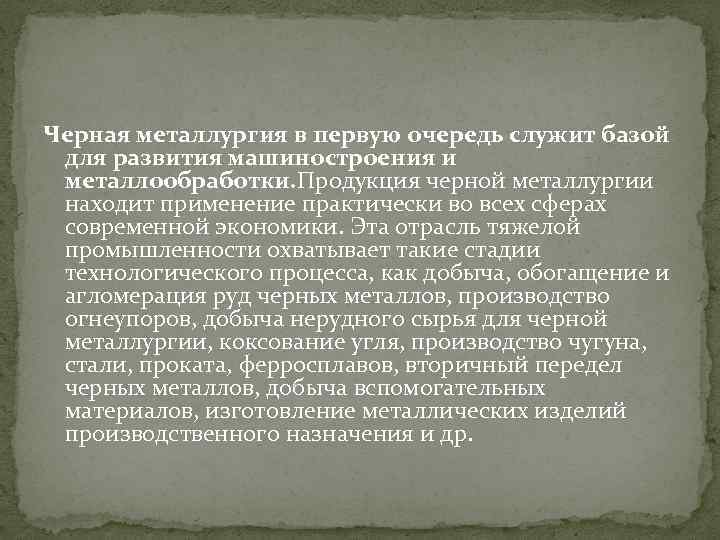 Черная металлургия в первую очередь служит базой для развития машиностроения и металлообработки.Продукция черной металлургии находит применение практически во всех сферах современной экономики. Эта отрасль тяжелой промышленности охватывает такие стадии технологического процесса, как добыча, обогащение и агломерация руд черных металлов, производство огнеупоров, добыча нерудного сырья для черной металлургии, коксование угля, производство чугуна, стали, проката, ферросплавов, вторичный передел черных металлов, добыча вспомогательных материалов, изготовление металлических изделий производственного назначения и др.